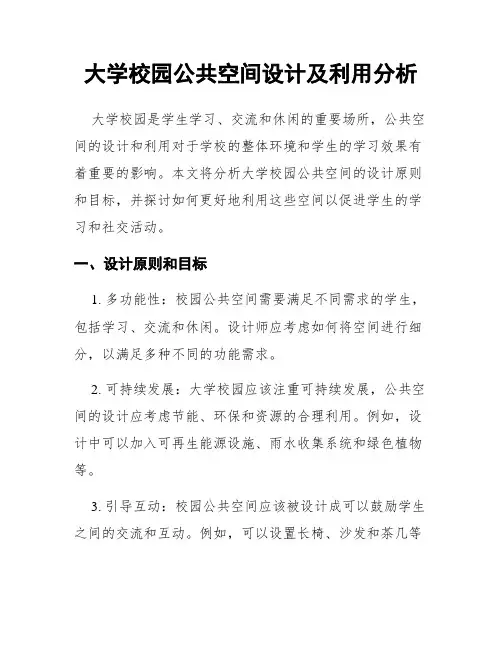 大学校园公共空间设计及利用分析

大学校园是学生学习、交流和休闲的重要场所，公共空间的设计和利用对于学校的整体环境和学生的学习效果有着重要的影响。本文将分析大学校园公共空间的设计原则和目标，并探讨如何更好地利用这些空间以促进学生的学习和社交活动。

一、设计原则和目标

1. 多功能性：校园公共空间需要满足不同需求的学生，包括学习、交流和休闲。设计师应考虑如何将空间进行细分，以满足多种不同的功能需求。

2. 可持续发展：大学校园应该注重可持续发展，公共空间的设计应考虑节能、环保和资源的合理利用。例如，设计中可以加入可再生能源设施、雨水收集系统和绿色植物等。

3. 引导互动：校园公共空间应该被设计成可以鼓励学生之间的交流和互动。例如，可以设置长椅、沙发和茶几等